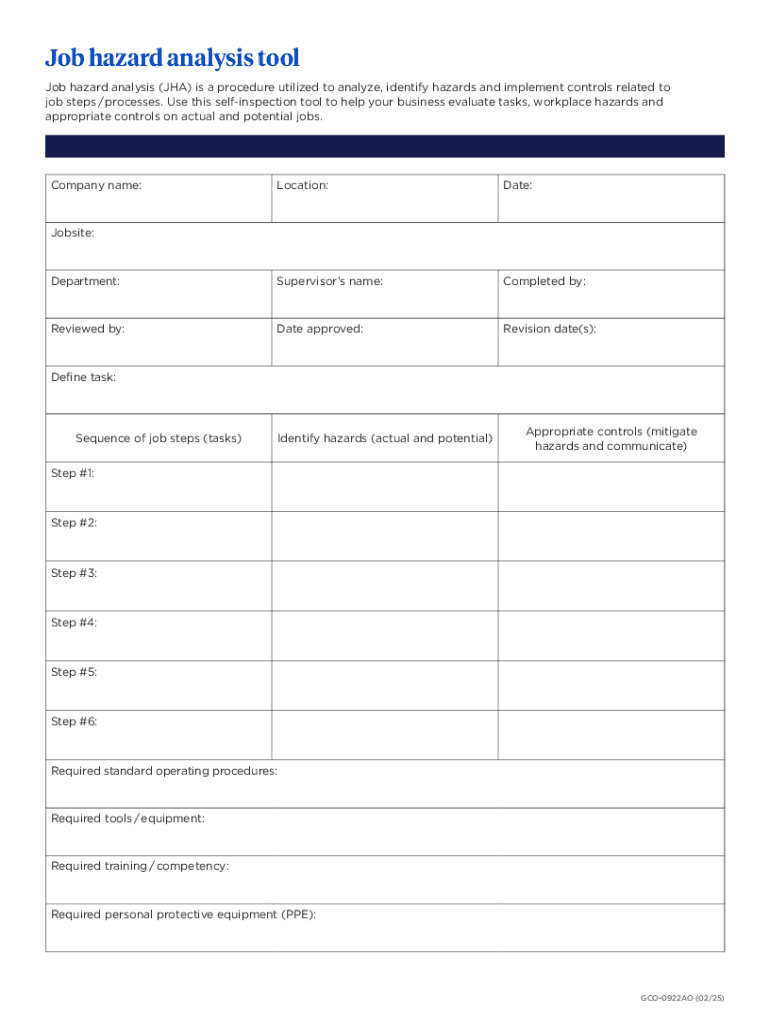 Job hazard analysis tool

Job hazard analysis (JHA) is a procedure utilized to analyze, identify hazards and implement controls related to job steps / processes. Use this self-inspection tool to help your business evaluate tasks, workplace hazards and appropriate controls on actual and potential jobs.

| Company name: | Location: | Date: |
|---|---|---|
| Jobsite: | | |
| Department: | Supervisor's name: | Completed by: |
| Reviewed by: | Date approved: | Revision date(s): |
| Define task: | | |
| Sequence of job steps (tasks) | Identify hazards (actual and potential) | Appropriate controls (mitigate hazards and communicate) |
| Step #1: | | |
| Step #2: | | |
| Step #3: | | |
| Step #4: | | |
| Step #5: | | |
| Step #6: | | |
| Required standard operating procedures: | | |
| Required tools / equipment: | | |
| Required training / competency: | | |
| Required personal protective equipment (PPE): | | |

GCO-0922AO (02/25)